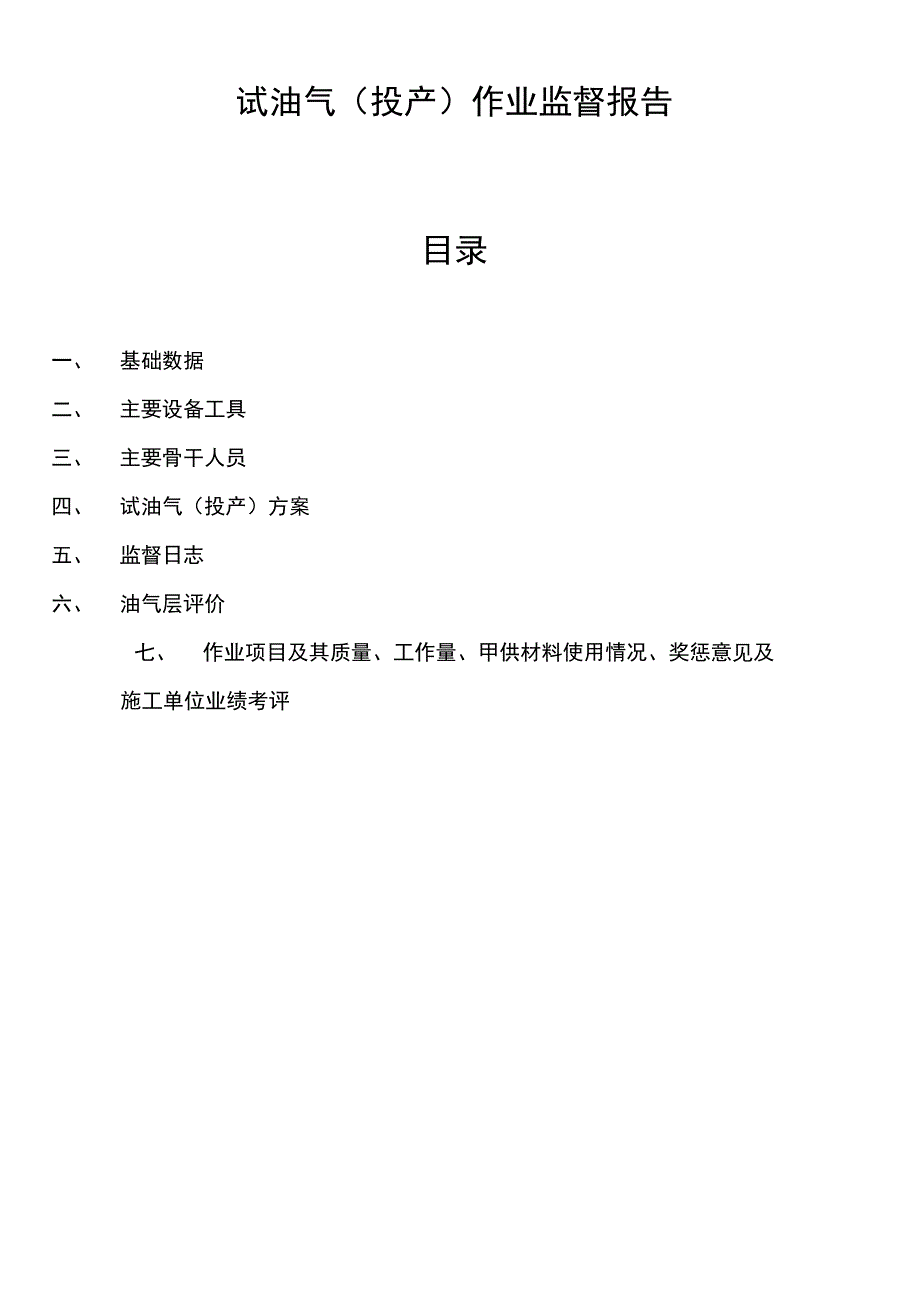 试油气（投产）作业监督报告

目录

一、 基础数据

二、 主要设备工具

三、 主要骨干人员

四、 试油气（投产）方案

五、 监督日志

六、 油气层评价

七、 作业项目及其质量、工作量、甲供材料使用情况、奖惩意见及施工单位业绩考评